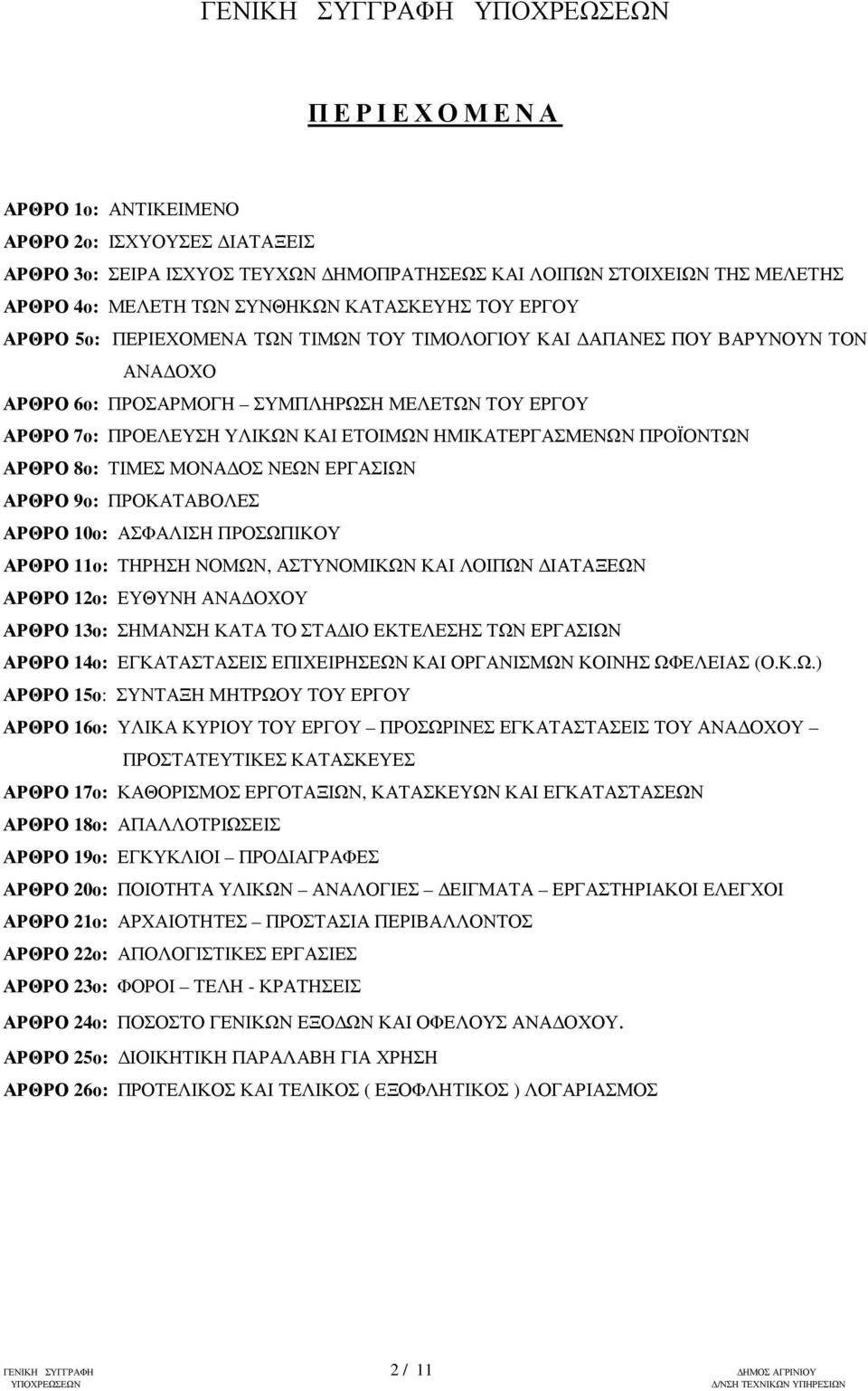 ΓΕΝΙΚΗ ΣΥΓΓΡΑΦΗ ΥΠΟΧΡΕΩΣΕΩΝ

Π Ε Ρ Ι Ε Χ Ο Μ Ε Ν Α

ΑΡΘΡΟ 1ο: ΑΝΤΙΚΕΙΜΕΝΟ
ΑΡΘΡΟ 2ο: ΙΣΧΥΟΥΣΕΣ ΔΙΑΤΑΞΕΙΣ
ΑΡΘΡΟ 3ο: ΣΕΙΡΑ ΙΣΧΥΟΣ ΤΕΥΧΩΝ ΔΗΜΟΠΡΑΤΗΣΕΩΣ ΚΑΙ ΛΟΙΠΩΝ ΣΤΟΙΧΕΙΩΝ ΤΗΣ ΜΕΛΕΤΗΣ
ΑΡΘΡΟ 4ο: ΜΕΛΕΤΗ ΤΩΝ ΣΥΝΘΗΚΩΝ ΚΑΤΑΣΚΕΥΗΣ ΤΟΥ ΕΡΓΟΥ
ΑΡΘΡΟ 5ο: ΠΕΡΙΕΧΟΜΕΝΑ ΤΩΝ ΤΙΜΩΝ ΤΟΥ ΤΙΜΟΛΟΓΙΟΥ ΚΑΙ ΔΑΠΑΝΕΣ ΠΟΥ ΒΑΡΥΝΟΥΝ ΤΟΝ ΑΝΑΔΟΧΟ
ΑΡΘΡΟ 6ο: ΠΡΟΣΑΡΜΟΓΗ – ΣΥΜΠΛΗΡΩΣΗ ΜΕΛΕΤΩΝ ΤΟΥ ΕΡΓΟΥ
ΑΡΘΡΟ 7ο: ΠΡΟΕΛΕΥΣΗ ΥΛΙΚΩΝ ΚΑΙ ΕΤΟΙΜΩΝ ΗΜΙΚΑΤΕΡΓΑΣΜΕΝΩΝ ΠΡΟΪΟΝΤΩΝ
ΑΡΘΡΟ 8ο: ΤΙΜΕΣ ΜΟΝΑΔΟΣ ΝΕΩΝ ΕΡΓΑΣΙΩΝ
ΑΡΘΡΟ 9ο: ΠΡΟΚΑΤΑΒΟΛΕΣ
ΑΡΘΡΟ 10ο: ΑΣΦΑΛΙΣΗ ΠΡΟΣΩΠΙΚΟΥ
ΑΡΘΡΟ 11ο: ΤΗΡΗΣΗ ΝΟΜΩΝ, ΑΣΤΥΝΟΜΙΚΩΝ ΚΑΙ ΛΟΙΠΩΝ ΔΙΑΤΑΞΕΩΝ
ΑΡΘΡΟ 12ο: ΕΥΘΥΝΗ ΑΝΑΔΟΧΟΥ
ΑΡΘΡΟ 13ο: ΣΗΜΑΝΣΗ ΚΑΤΑ ΤΟ ΣΤΑΔΙΟ ΕΚΤΕΛΕΣΗΣ ΤΩΝ ΕΡΓΑΣΙΩΝ
ΑΡΘΡΟ 14ο: ΕΓΚΑΤΑΣΤΑΣΕΙΣ ΕΠΙΧΕΙΡΗΣΕΩΝ ΚΑΙ ΟΡΓΑΝΙΣΜΩΝ ΚΟΙΝΗΣ ΩΦΕΛΕΙΑΣ (Ο.Κ.Ω.)
ΑΡΘΡΟ 15ο: ΣΥΝΤΑΞΗ ΜΗΤΡΩΟΥ ΤΟΥ ΕΡΓΟΥ
ΑΡΘΡΟ 16ο: ΥΛΙΚΑ ΚΥΡΙΟΥ ΤΟΥ ΕΡΓΟΥ – ΠΡΟΣΩΡΙΝΕΣ ΕΓΚΑΤΑΣΤΑΣΕΙΣ ΤΟΥ ΑΝΑΔΟΧΟΥ – ΠΡΟΣΤΑΤΕΥΤΙΚΕΣ ΚΑΤΑΣΚΕΥΕΣ
ΑΡΘΡΟ 17ο: ΚΑΘΟΡΙΣΜΟΣ ΕΡΓΟΤΑΞΙΩΝ, ΚΑΤΑΣΚΕΥΩΝ ΚΑΙ ΕΓΚΑΤΑΣΤΑΣΕΩΝ
ΑΡΘΡΟ 18ο: ΑΠΑΛΛΟΤΡΙΩΣΕΙΣ
ΑΡΘΡΟ 19ο: ΕΓΚΥΚΛΙΟΙ – ΠΡΟΔΙΑΓΡΑΦΕΣ
ΑΡΘΡΟ 20ο: ΠΟΙΟΤΗΤΑ ΥΛΙΚΩΝ – ΑΝΑΛΟΓΙΕΣ – ΔΕΙΓΜΑΤΑ – ΕΡΓΑΣΤΗΡΙΑΚΟΙ ΕΛΕΓΧΟΙ
ΑΡΘΡΟ 21ο: ΑΡΧΑΙΟΤΗΤΕΣ – ΠΡΟΣΤΑΣΙΑ ΠΕΡΙΒΑΛΛΟΝΤΟΣ
ΑΡΘΡΟ 22ο: ΑΠΟΛΟΓΙΣΤΙΚΕΣ ΕΡΓΑΣΙΕΣ
ΑΡΘΡΟ 23ο: ΦΟΡΟΙ – ΤΕΛΗ - ΚΡΑΤΗΣΕΙΣ
ΑΡΘΡΟ 24ο: ΠΟΣΟΣΤΟ ΓΕΝΙΚΩΝ ΕΞΟΔΩΝ ΚΑΙ ΟΦΕΛΟΥΣ ΑΝΑΔΟΧΟΥ.
ΑΡΘΡΟ 25ο: ΔΙΟΙΚΗΤΙΚΗ ΠΑΡΑΛΑΒΗ ΓΙΑ ΧΡΗΣΗ
ΑΡΘΡΟ 26ο: ΠΡΟΤΕΛΙΚΟΣ ΚΑΙ ΤΕΛΙΚΟΣ ( ΕΞΟΦΛΗΤΙΚΟΣ ) ΛΟΓΑΡΙΑΣΜΟΣ

ΓΕΝΙΚΗ ΣΥΓΓΡΑΦΗ ΥΠΟΧΡΕΩΣΕΩΝ
2 / 11
ΔΗΜΟΣ ΑΓΡΙΝΙΟΥ Δ/ΝΣΗ ΤΕΧΝΙΚΩΝ ΥΠΗΡΕΣΙΩΝ